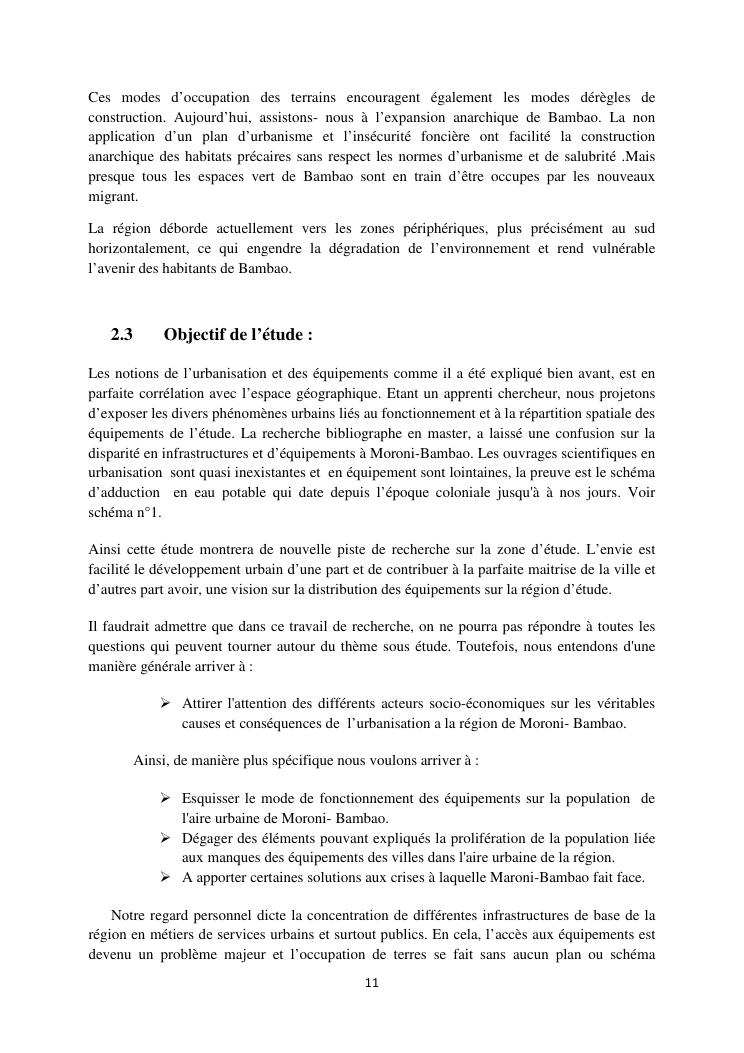 Ces modes d'occupation des terrains encouragent également les modes dérègles de construction. Aujourd'hui, assistons- nous à l'expansion anarchique de Bambao. La non application d'un plan d'urbanisme et l'insécurité foncière ont facilité la construction anarchique des habitats précaires sans respect les normes d'urbanisme et de salubrité .Mais presque tous les espaces vert de Bambao sont en train d'être occupes par les nouveaux migrant.

La région déborde actuellement vers les zones périphériques, plus précisément au sud horizontalement, ce qui engendre la dégradation de l'environnement et rend vulnérable l'avenir des habitants de Bambao.

2.3 Objectif de l'étude :

Les notions de l'urbanisation et des équipements comme il a été expliqué bien avant, est en parfaite corrélation avec l'espace géographique. Etant un apprenti chercheur, nous projetons d'exposer les divers phénomènes urbains liés au fonctionnement et à la répartition spatiale des équipements de l'étude. La recherche bibliographe en master, a laissé une confusion sur la disparité en infrastructures et d'équipements à Moroni-Bambao. Les ouvrages scientifiques en urbanisation sont quasi inexistantes et en équipement sont lointaines, la preuve est le schéma d'adduction en eau potable qui date depuis l'époque coloniale jusqu'à à nos jours. Voir schéma n°1.

Ainsi cette étude montrera de nouvelle piste de recherche sur la zone d'étude. L'envie est facilité le développement urbain d'une part et de contribuer à la parfaite maitrise de la ville et d'autres part avoir, une vision sur la distribution des équipements sur la région d'étude.

Il faudrait admettre que dans ce travail de recherche, on ne pourra pas répondre à toutes les questions qui peuvent tourner autour du thème sous étude. Toutefois, nous entendons d'une manière générale arriver à :

➢ Attirer l'attention des différents acteurs socio-économiques sur les véritables causes et conséquences de l'urbanisation a la région de Moroni- Bambao.

Ainsi, de manière plus spécifique nous voulons arriver à :

➢ Esquisser le mode de fonctionnement des équipements sur la population de l'aire urbaine de Moroni- Bambao.
➢ Dégager des éléments pouvant expliqués la prolifération de la population liée aux manques des équipements des villes dans l'aire urbaine de la région.
➢ A apporter certaines solutions aux crises à laquelle Maroni-Bambao fait face.

Notre regard personnel dicte la concentration de différentes infrastructures de base de la région en métiers de services urbains et surtout publics. En cela, l'accès aux équipements est devenu un problème majeur et l'occupation de terres se fait sans aucun plan ou schéma

11